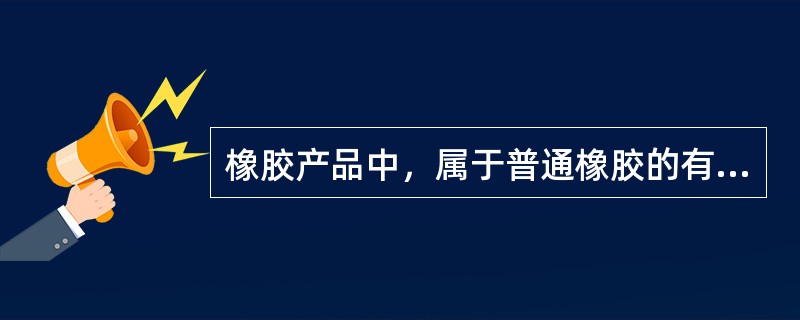 橡胶产品中，属于普通橡胶的有...